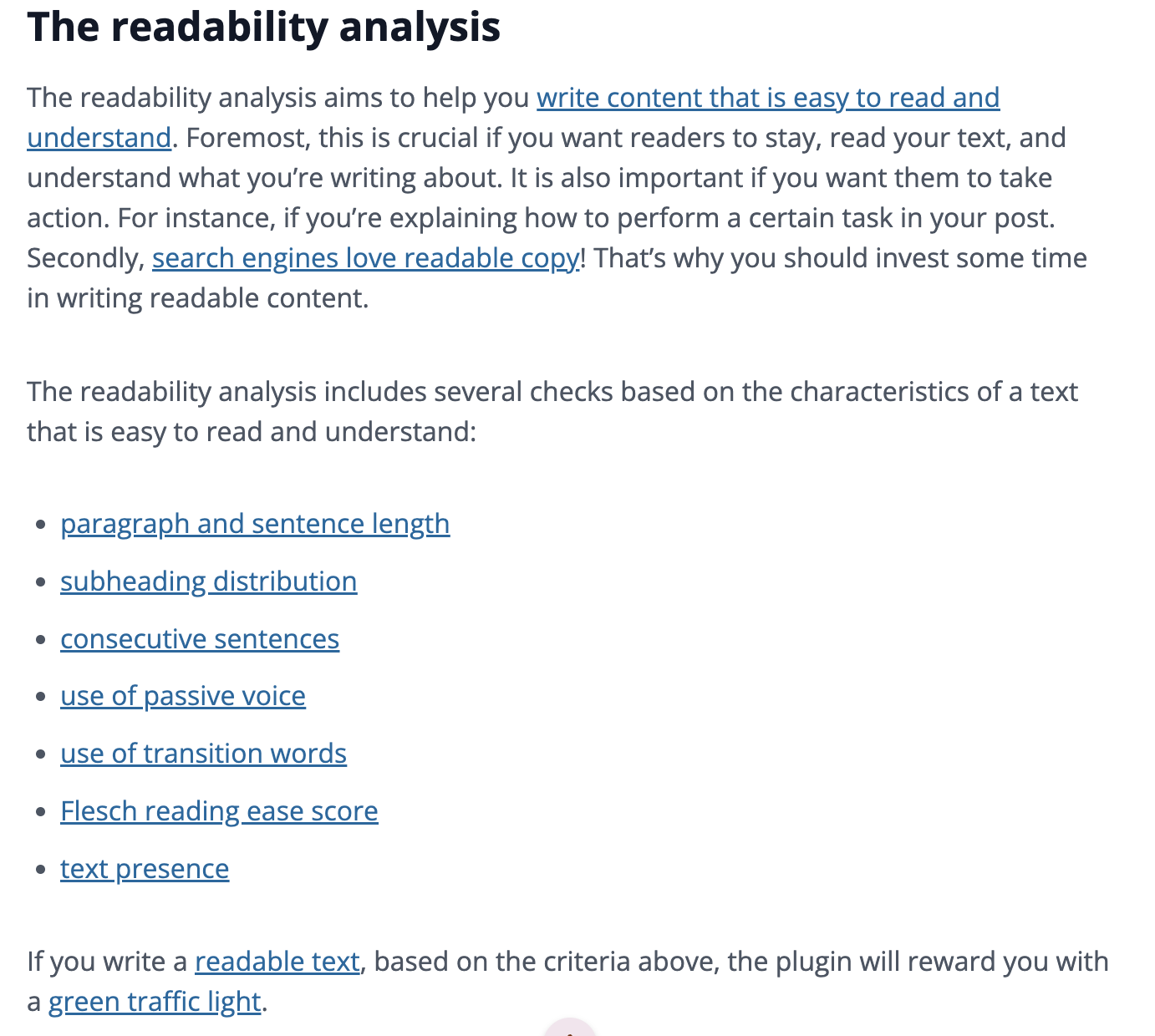 The readability analysis

The readability analysis aims to help you write content that is easy to read and understand. Foremost, this is crucial if you want readers to stay, read your text, and understand what you're writing about. It is also important if you want them to take action. For instance, if you're explaining how to perform a certain task in your post. Secondly, search engines love readable copy! That's why you should invest some time in writing readable content.

The readability analysis includes several checks based on the characteristics of a text that is easy to read and understand:

- paragraph and sentence length
- subheading distribution
- consecutive sentences
- use of passive voice
- use of transition words
- Flesch reading ease score
- text presence

If you write a readable text, based on the criteria above, the plugin will reward you with a green traffic light.